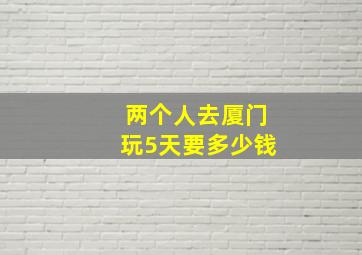 两个人去厦门
玩5天要多少钱